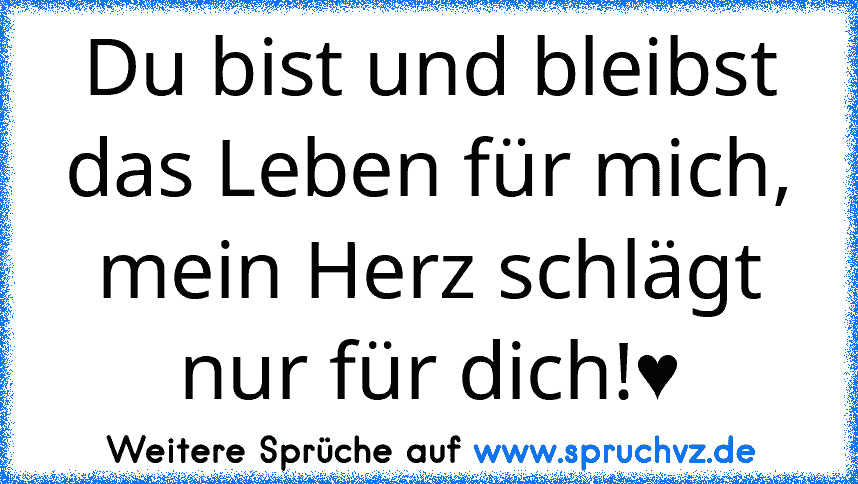 Du bist und bleibst das Leben für mich, mein Herz schlägt nur für dich!♥

Weitere Sprüche auf www.spruchvz.de